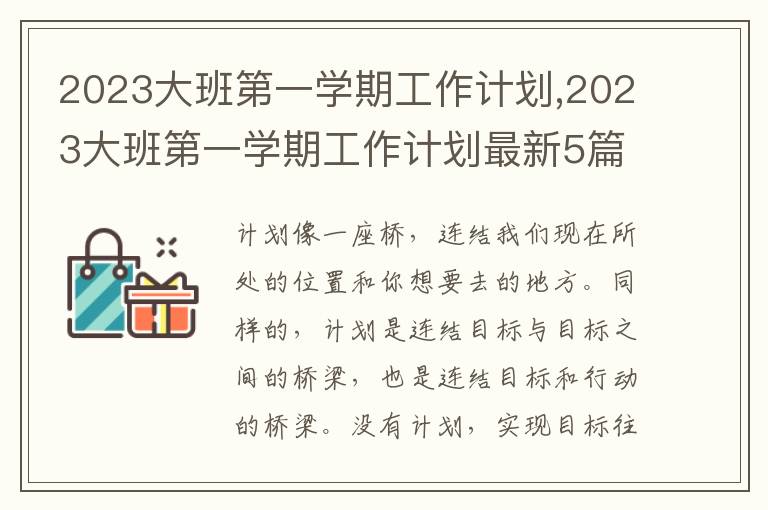 2023大班第一学期工作计划,2023大班第一学期工作计划最新5篇

计划像一座桥，连结我们现在所处的位置和你想要去的地方。同样的，计划是连结目标与目标之间的桥梁，也是连结目标和行动的桥梁。没有计划，实现目标往